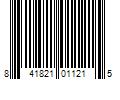 8 41821 01121 5